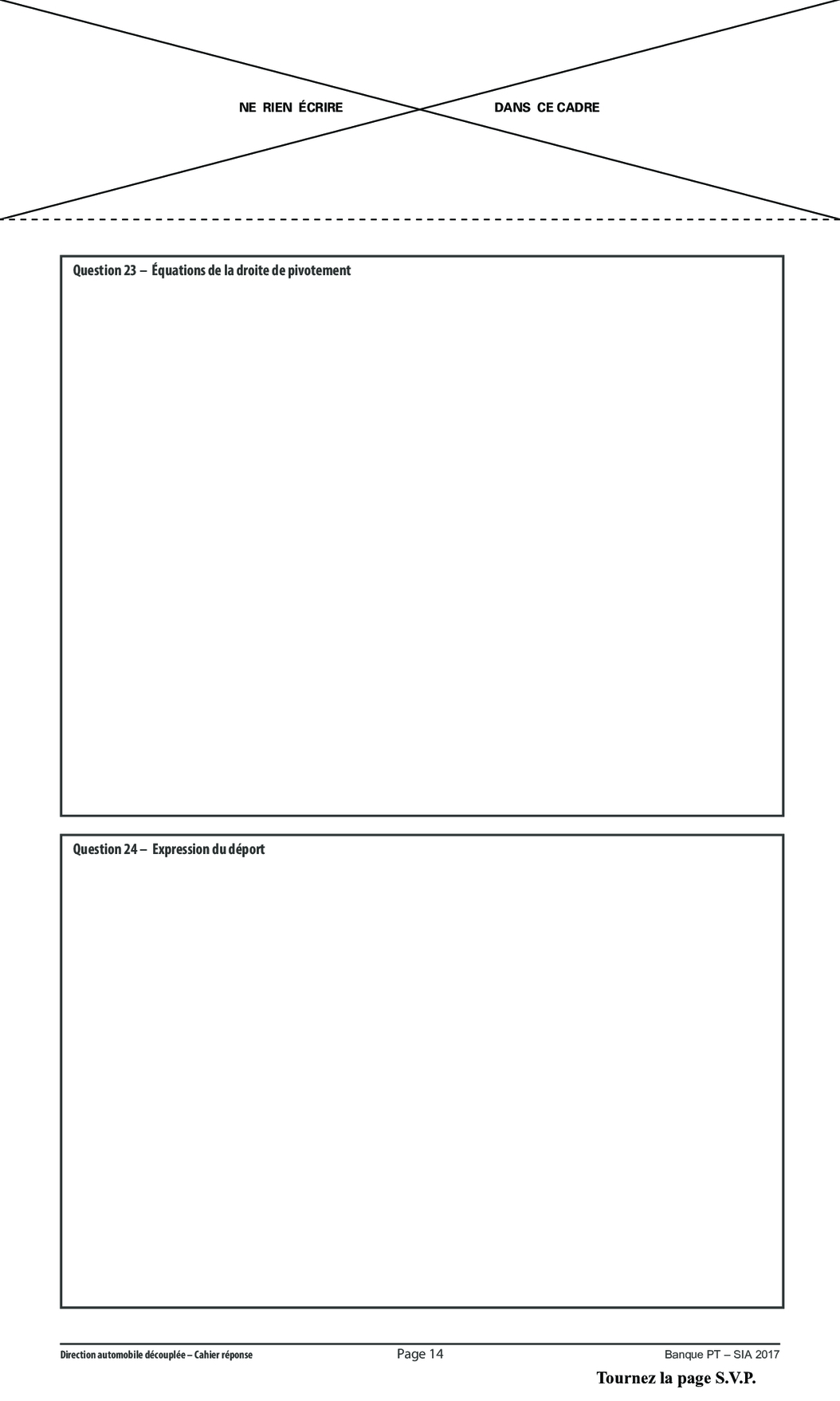 NE RIEN ÉCRIRE DANS CE CADRE

Question 23 – Équations de la droite de pivotement

Question 24 – Expression du déport

Direction automobile découplée – Cahier réponse Page 14 Banque PT – SIA 2017

Tournez la page S.V.P.